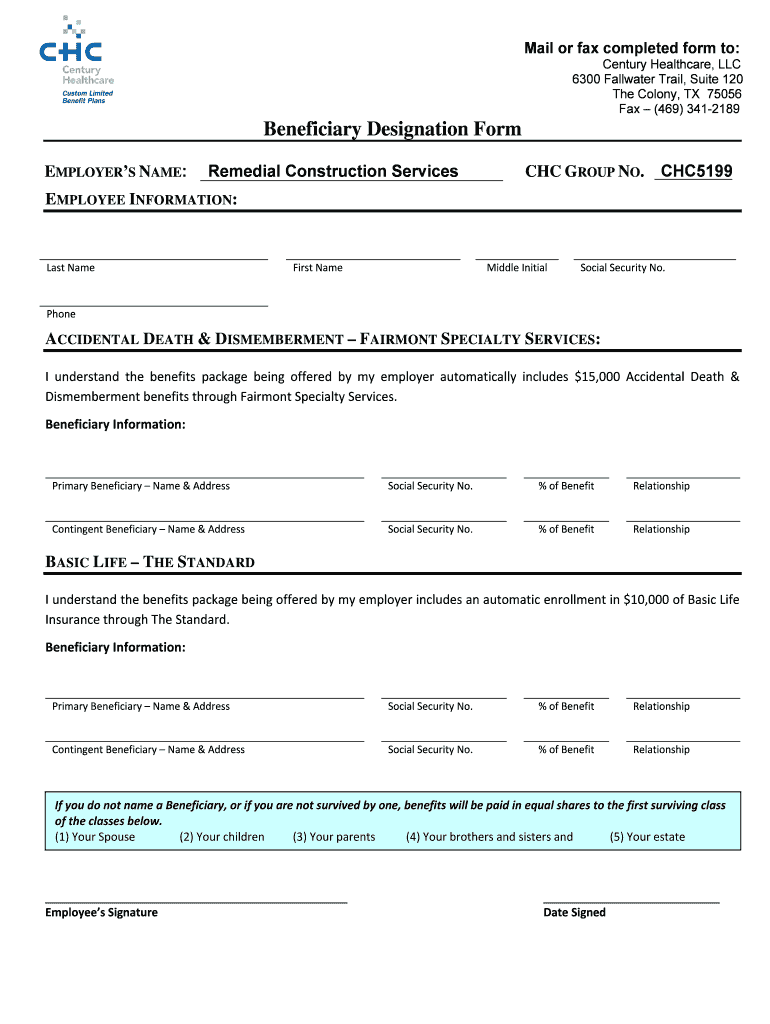 CHC
Century Healthcare
Custom Limited Benefit Plans

Mail or fax completed form to:
Century Healthcare, LLC
6300 Fallwater Trail, Suite 120
The Colony, TX 75056
Fax – (469) 341-2189

Beneficiary Designation Form

EMPLOYER'S NAME: Remedial Construction Services CHC GROUP NO. CHC5199

EMPLOYEE INFORMATION:

Last Name First Name Middle Initial Social Security No.

Phone

ACCIDENTAL DEATH & DISMEMBERMENT – FAIRMONT SPECIALTY SERVICES:

I understand the benefits package being offered by my employer automatically includes $15,000 Accidental Death & Dismemberment benefits through Fairmont Specialty Services.

Beneficiary Information:

Primary Beneficiary – Name & Address Social Security No. % of Benefit Relationship

Contingent Beneficiary – Name & Address Social Security No. % of Benefit Relationship

BASIC LIFE – THE STANDARD

I understand the benefits package being offered by my employer includes an automatic enrollment in $10,000 of Basic Life Insurance through The Standard.

Beneficiary Information:

Primary Beneficiary – Name & Address Social Security No. % of Benefit Relationship

Contingent Beneficiary – Name & Address Social Security No. % of Benefit Relationship

If you do not name a Beneficiary, or if you are not survived by one, benefits will be paid in equal shares to the first surviving class of the classes below.
(1) Your Spouse (2) Your children (3) Your parents (4) Your brothers and sisters and (5) Your estate

Employee's Signature

Date Signed